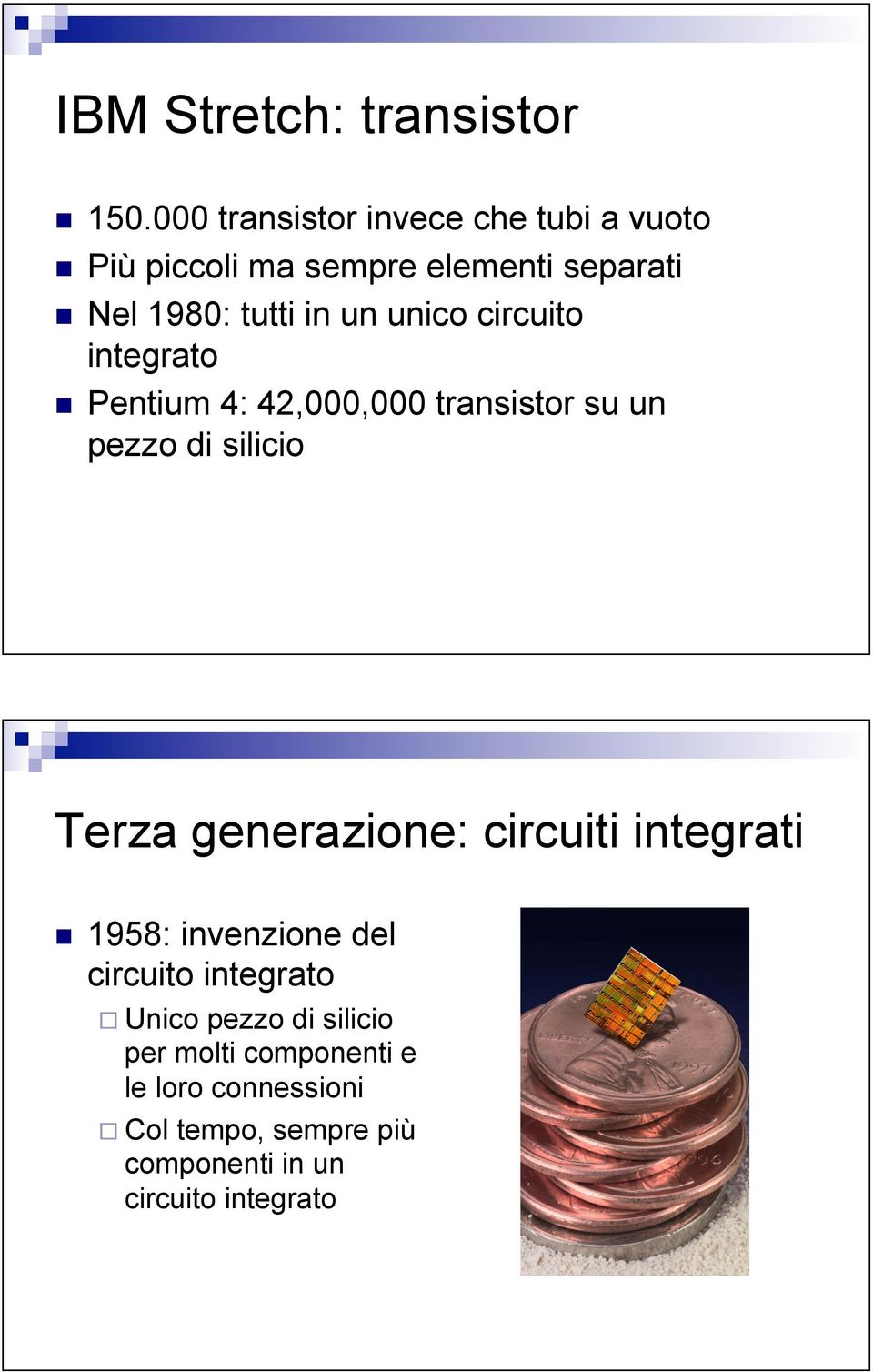 IBM Stretch: transistor

150.000 transistor invece che tubi a vuoto

Più piccoli ma sempre elementi separati

Nel 1980: tutti in un unico circuito integrato

Pentium 4: 42,000,000 transistor su un pezzo di silicio

Terza generazione: circuiti integrati

1958: invenzione del circuito integrato

Unico pezzo di silicio per molti componenti e le loro connessioni

Col tempo, sempre più componenti in un circuito integrato

LIBERTY

1997